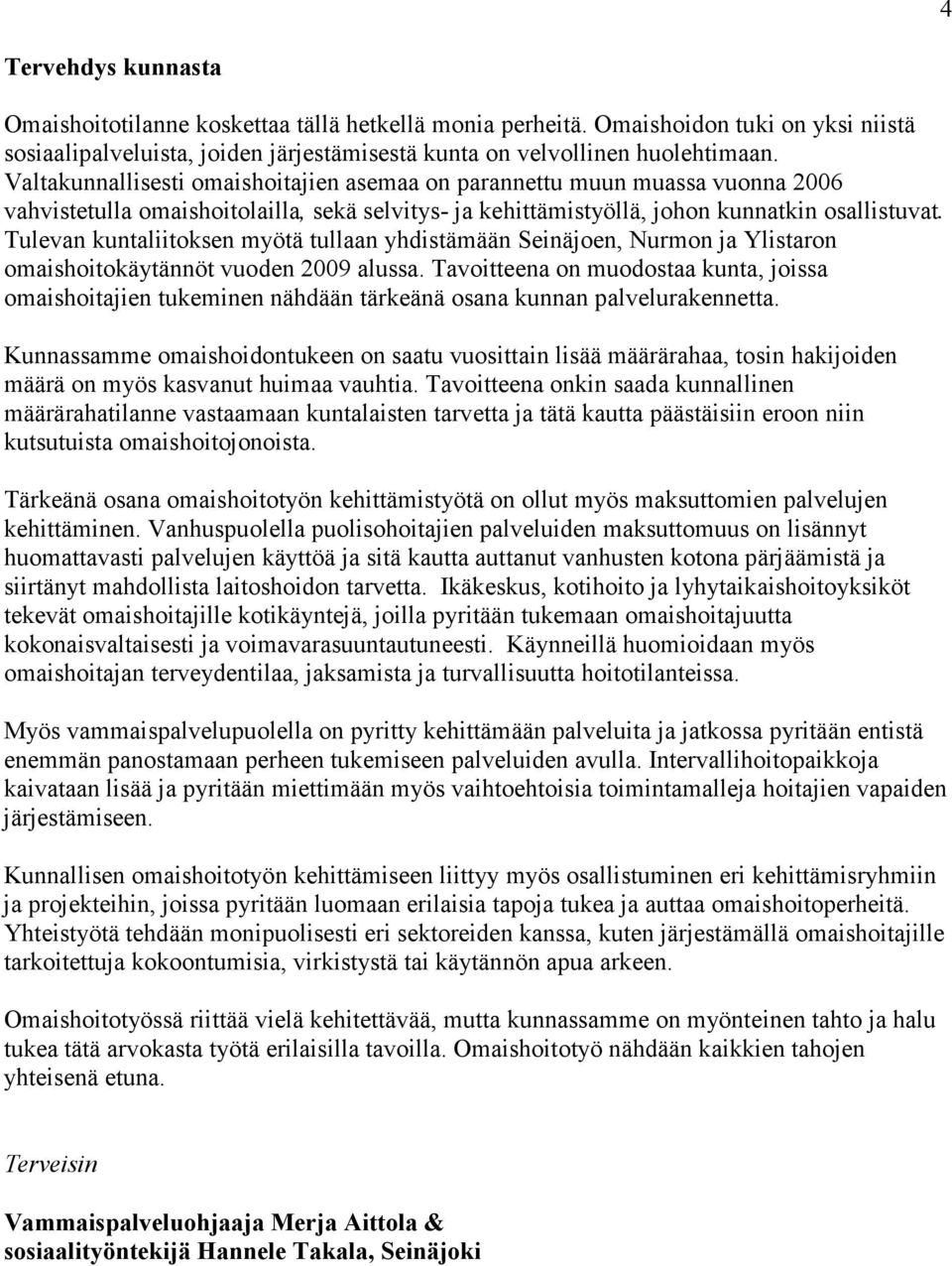 4

Tervehdys kunnasta

Omaishoitotilanne koskettaa tällä hetkellä monia perheitä. Omaishoidon tuki on yksi niistä sosiaalipalveluista, joiden järjestämisestä kunta on velvollinen huolehtimaan. Valtakunnallisesti omaishoitajien asemaa on parannettu muun muassa vuonna 2006 vahvistetulla omaishoitolailla, sekä selvitys- ja kehittämistyöllä, johon kunnatkin osallistuvat. Tulevan kuntaliitoksen myötä tullaan yhdistämään Seinäjoen, Nurmon ja Ylistaron omaishoitokäytännöt vuoden 2009 alussa. Tavoitteena on muodostaa kunta, joissa omaishoitajien tukeminen nähdään tärkeänä osana kunnan palvelurakennetta.

Kunnassamme omaishoidontukeen on saatu vuosittain lisää määrärahaa, tosin hakijoiden määrä on myös kasvanut huimaa vauhtia. Tavoitteena onkin saada kunnallinen määrärahatilanne vastaamaan kuntalaisten tarvetta ja tätä kautta päästäisiin eroon niin kutsutuista omaishoitojonoista.

Tärkeänä osana omaishoitotyön kehittämistyötä on ollut myös maksuttomien palvelujen kehittäminen. Vanhuspuolella puolisohoitajien palveluiden maksuttomuus on lisännyt huomattavasti palvelujen käyttöä ja sitä kautta auttanut vanhusten kotona pärjäämistä ja siirtänyt mahdollista laitoshoidon tarvetta. Ikäkeskus, kotihoito ja lyhytaikaishoitoyksiköt tekevät omaishoitajille kotikäyntejä, joilla pyritään tukemaan omaishoitajuutta kokonaisvaltaisesti ja voimavarasuuntautuneesti. Käynneillä huomioidaan myös omaishoitajan terveydentilaa, jaksamista ja turvallisuutta hoitotilanteissa.

Myös vammaispalvelupuolella on pyritty kehittämään palveluita ja jatkossa pyritään entistä enemmän panostamaan perheen tukemiseen palveluiden avulla. Intervallihoitopaikkoja kaivataan lisää ja pyritään miettimään myös vaihtoehtoisia toimintamalleja hoitajien vapaiden järjestämiseen.

Kunnallisen omaishoitotyön kehittämiseen liittyy myös osallistuminen eri kehittämisryhmiin ja projekteihin, joissa pyritään luomaan erilaisia tapoja tukea ja auttaa omaishoitoperheitä. Yhteistyötä tehdään monipuolisesti eri sektoreiden kanssa, kuten järjestämällä omaishoitajille tarkoitettuja kokoontumisia, virkistystä tai käytännön apua arkeen.

Omaishoitotyössä riittää vielä kehitettävää, mutta kunnassamme on myönteinen tahto ja halu tukea tätä arvokasta työtä erilaisilla tavoilla. Omaishoitotyö nähdään kaikkien tahojen yhteisenä etuna.

Terveisin

Vammaispalveluohjaaja Merja Aittola & sosiaalityöntekijä Hannele Takala, Seinäjoki